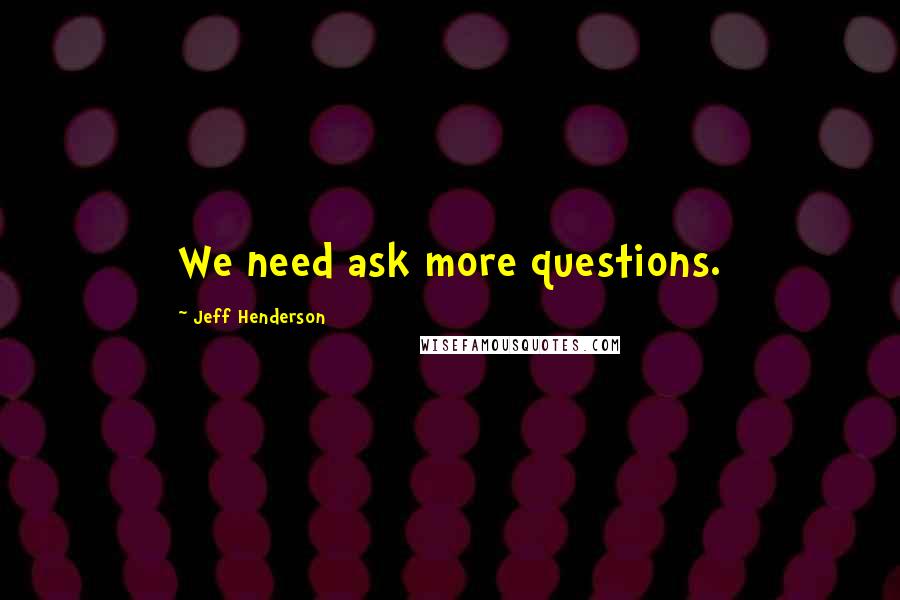 We need ask more questions.

~ Jeff Henderson

WISEFAMOUSQUOTES.COM